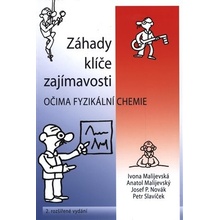 Záhady klíče zajímavosti

OČIMA FYZIKÁLNÍ CHEMIE

Ivona Malijevská
Anatol Malijevský
Josef P. Novák
Petr Slavíček

2. rozšířené vydání